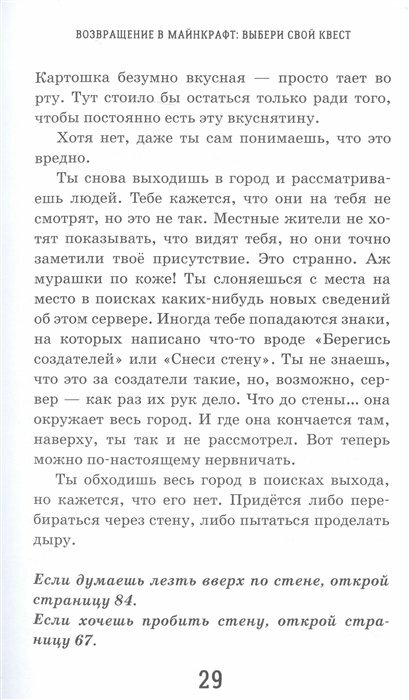 ВОЗВРАЩЕНИЕ В МАЙНКРАФТ: ВЫБЕРИ СВОЙ КВЕСТ

Картошка безумно вкусная — просто тает во рту. Тут стоило бы остаться только ради того, чтобы постоянно есть эту вкуснятину.

Хотя нет, даже ты сам понимаешь, что это вредно.

Ты снова выходишь в город и рассматриваешь людей. Тебе кажется, что они на тебя не смотрят, но это не так. Местные жители не хотят показывать, что видят тебя, но они точно заметили твоё присутствие. Это странно. Аж мурашки по коже! Ты слоняешься с места на место в поисках каких-нибудь новых сведений об этом сервере. Иногда тебе попадаются знаки, на которых написано что-то вроде «Берегись создателей» или «Снеси стену». Ты не знаешь, что это за создатели такие, но, возможно, сервер — как раз их рук дело. Что до стены... она окружает весь город. И где она кончается там, наверху, ты так и не рассмотрел. Вот теперь можно по-настоящему нервничать.

Ты обходишь весь город в поисках выхода, но кажется, что его нет. Придётся либо перебираться через стену, либо пытаться проделать дыру.

Если думаешь лезть вверх по стене, открой страницу 84.
Если хочешь пробить стену, открой страницу 67.

29